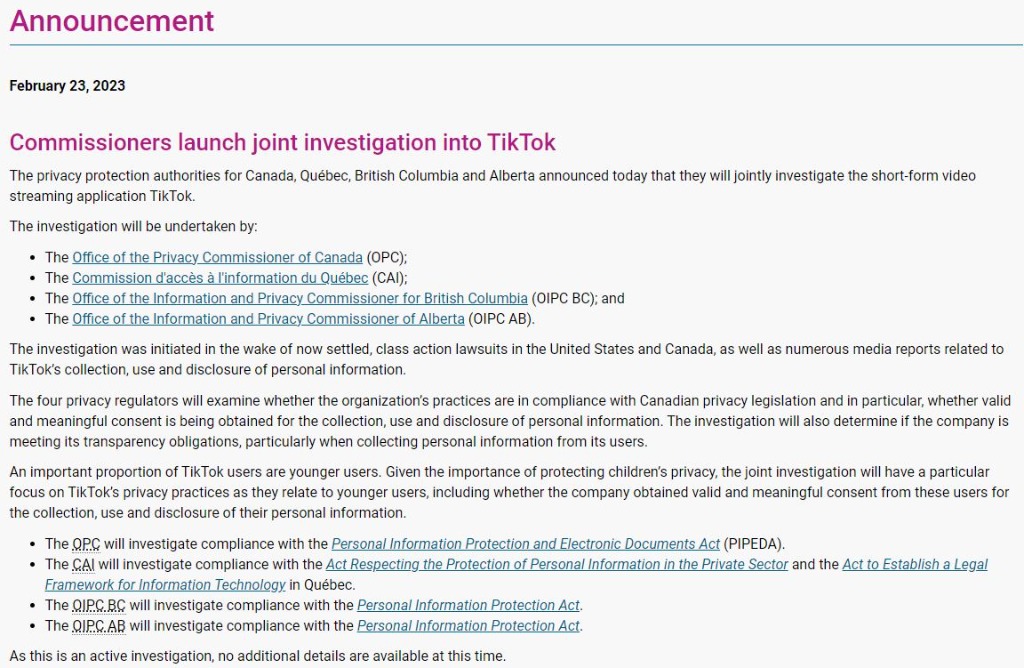 Announcement

February 23, 2023

Commissioners launch joint investigation into TikTok

The privacy protection authorities for Canada, Québec, British Columbia and Alberta announced today that they will jointly investigate the short-form video streaming application TikTok.

The investigation will be undertaken by:

- The Office of the Privacy Commissioner of Canada (OPC);
- The Commission d'accès à l'information du Québec (CAI);
- The Office of the Information and Privacy Commissioner for British Columbia (OIPC BC); and
- The Office of the Information and Privacy Commissioner of Alberta (OIPC AB).

The investigation was initiated in the wake of now settled, class action lawsuits in the United States and Canada, as well as numerous media reports related to TikTok's collection, use and disclosure of personal information.

The four privacy regulators will examine whether the organization's practices are in compliance with Canadian privacy legislation and in particular, whether valid and meaningful consent is being obtained for the collection, use and disclosure of personal information. The investigation will also determine if the company is meeting its transparency obligations, particularly when collecting personal information from its users.

An important proportion of TikTok users are younger users. Given the importance of protecting children's privacy, the joint investigation will have a particular focus on TikTok's privacy practices as they relate to younger users, including whether the company obtained valid and meaningful consent from these users for the collection, use and disclosure of their personal information.

- The OPC will investigate compliance with the Personal Information Protection and Electronic Documents Act (PIPEDA).
- The CAI will investigate compliance with the Act Respecting the Protection of Personal Information in the Private Sector and the Act to Establish a Legal Framework for Information Technology in Québec.
- The OIPC BC will investigate compliance with the Personal Information Protection Act.
- The OIPC AB will investigate compliance with the Personal Information Protection Act.

As this is an active investigation, no additional details are available at this time.